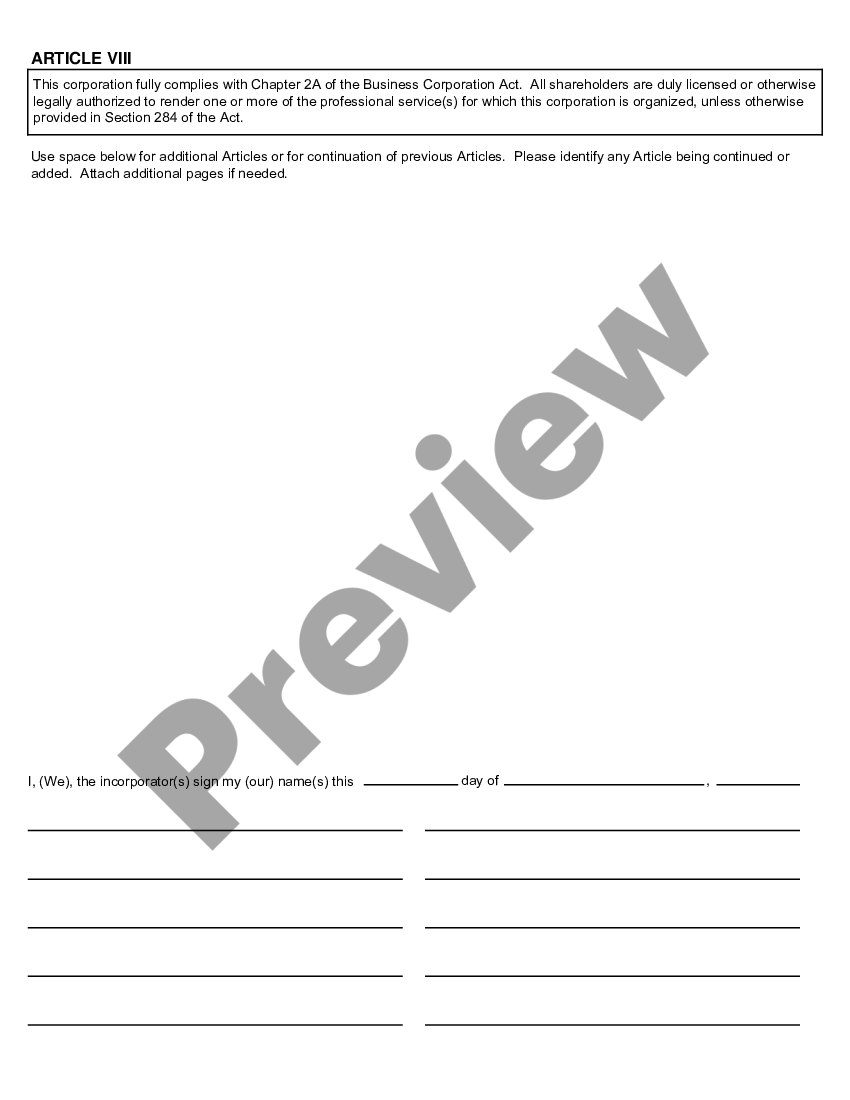 ARTICLE VIII

This corporation fully complies with Chapter 2A of the Business Corporation Act. All shareholders are duly licensed or otherwise legally authorized to render one or more of the professional service(s) for which this corporation is organized, unless otherwise provided in Section 284 of the Act.

Use space below for additional Articles or for continuation of previous Articles. Please identify any Article being continued or added. Attach additional pages if needed.

Preview

I, (We), the incorporator(s) sign my (our) name(s) this ________ day of ________________, ________